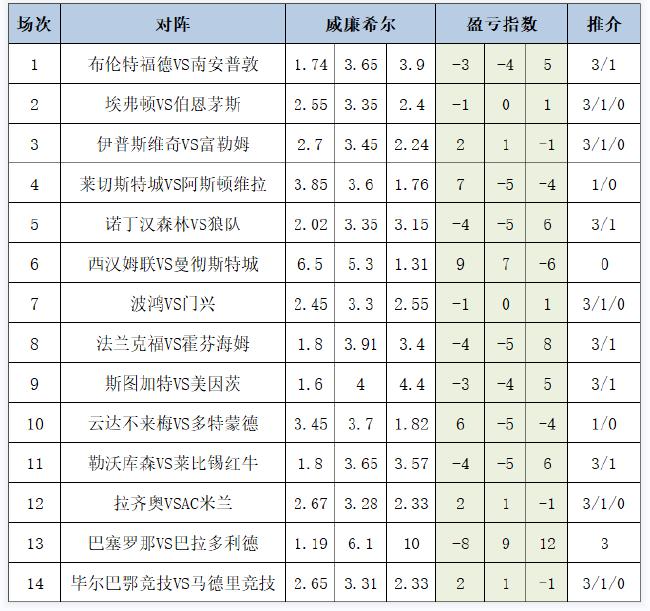 | 场次 | 对阵 | 威廉希尔 | | | 盈亏指数 | | | 推介 |
|---|---|---|---|---|---|---|---|---|
| 1 | 布伦特福德VS南安普敦 | 1.74 | 3.65 | 3.9 | -3 | -4 | 5 | 3/1 |
| 2 | 埃弗顿VS伯恩茅斯 | 2.55 | 3.35 | 2.4 | -1 | 0 | 1 | 3/1/0 |
| 3 | 伊普斯维奇VS富勒姆 | 2.7 | 3.45 | 2.24 | 2 | 1 | -1 | 3/1/0 |
| 4 | 莱切斯特城VS阿斯顿维拉 | 3.85 | 3.6 | 1.76 | 7 | -5 | -4 | 1/0 |
| 5 | 诺丁汉森林VS狼队 | 2.02 | 3.35 | 3.15 | -4 | -5 | 6 | 3/1 |
| 6 | 西汉姆联VS曼彻斯特城 | 6.5 | 5.3 | 1.31 | 9 | 7 | -6 | 0 |
| 7 | 波鸿VS门兴 | 2.45 | 3.3 | 2.55 | -1 | 0 | 1 | 3/1/0 |
| 8 | 法兰克福VS霍芬海姆 | 1.8 | 3.91 | 3.4 | -4 | -5 | 8 | 3/1 |
| 9 | 斯图加特VS美因茨 | 1.6 | 4 | 4.4 | -3 | -4 | 5 | 3/1 |
| 10 | 云达不来梅VS多特蒙德 | 3.45 | 3.7 | 1.82 | 6 | -5 | -4 | 1/0 |
| 11 | 勒沃库森VS莱比锡红牛 | 1.8 | 3.65 | 3.57 | -4 | -5 | 6 | 3/1 |
| 12 | 拉齐奥VSAC米兰 | 2.67 | 3.28 | 2.33 | 2 | 1 | -1 | 3/1/0 |
| 13 | 巴塞罗那VS巴拉多利德 | 1.19 | 6.1 | 10 | -8 | 9 | 12 | 3 |
| 14 | 毕尔巴鄂竞技VS马德里竞技 | 2.65 | 3.31 | 2.33 | 2 | 1 | -1 | 3/1/0 |